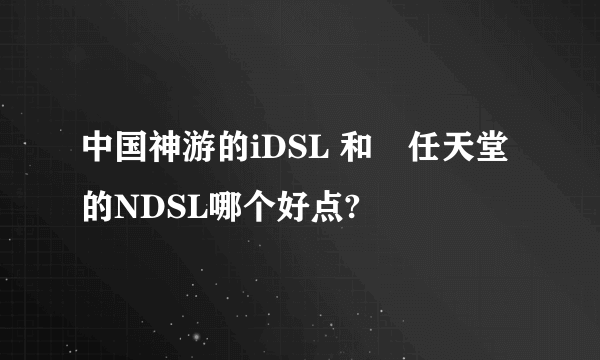 中国神游的iDSL 和　任天堂的NDSL哪个好点?